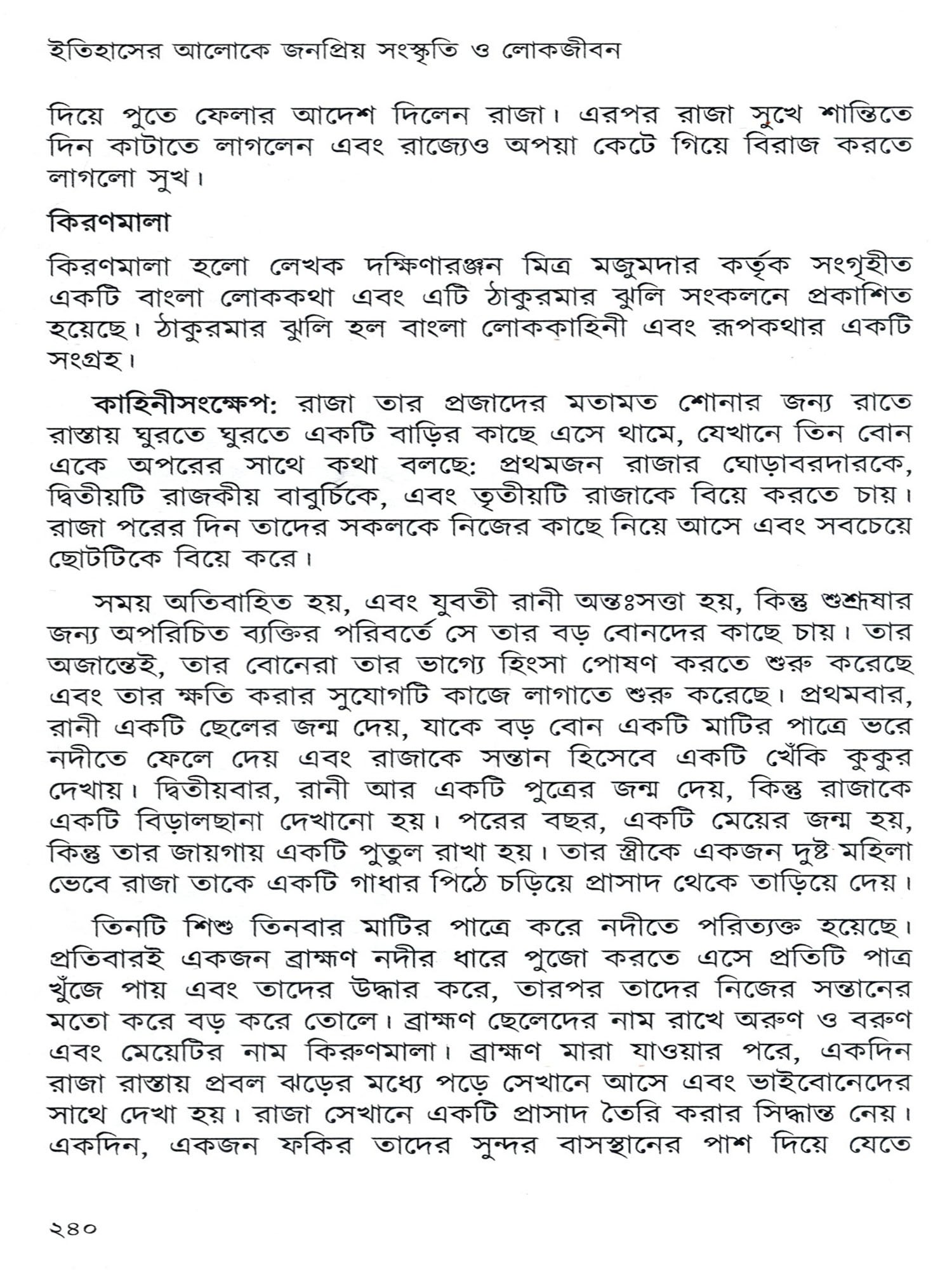 ইতিহাসের আলোকে জনপ্রিয় সংস্কৃতি ও লোকজীবন

দিয়ে পুতে ফেলার আদেশ দিলেন রাজা। এরপর রাজা সুখে শান্তিতে দিন কাটাতে লাগলেন এবং রাজ্যেও অপয়া কেটে গিয়ে বিরাজ করতে লাগলো সুখ।

কিরণমালা

কিরণমালা হলো লেখক দক্ষিণারঞ্জন মিত্র মজুমদার কর্তৃক সংগৃহীত একটি বাংলা লোককথা এবং এটি ঠাকুরমার ঝুলি সংকলনে প্রকাশিত হয়েছে। ঠাকুরমার ঝুলি হল বাংলা লোককাহিনী এবং রূপকথার একটি সংগ্রহ।

কাহিনীসংক্ষেপ: রাজা তার প্রজাদের মতামত শোনার জন্য রাতে রাস্তায় ঘুরতে ঘুরতে একটি বাড়ির কাছে এসে থামে, যেখানে তিন বোন একে অপরের সাথে কথা বলছে: প্রথমজন রাজার ঘোড়াবরদারকে, দ্বিতীয়টি রাজকীয় বাবুর্চিকে, এবং তৃতীয়টি রাজাকে বিয়ে করতে চায়। রাজা পরের দিন তাদের সকলকে নিজের কাছে নিয়ে আসে এবং সবচেয়ে ছোটটিকে বিয়ে করে।

সময় অতিবাহিত হয়, এবং যুবতী রানী অন্তঃসত্তা হয়, কিন্তু শুশ্রূষার জন্য অপরিচিত ব্যক্তির পরিবর্তে সে তার বড় বোনদের কাছে চায়। তার অজান্তেই, তার বোনেরা তার ভাগ্যে হিংসা পোষণ করতে শুরু করেছে এবং তার ক্ষতি করার সুযোগটি কাজে লাগাতে শুরু করেছে। প্রথমবার, রানী একটি ছেলের জন্ম দেয়, যাকে বড় বোন একটি মাটির পাত্রে ভরে নদীতে ফেলে দেয় এবং রাজাকে সন্তান হিসেবে একটি খেঁকি কুকুর দেখায়। দ্বিতীয়বার, রানী আর একটি পুত্রের জন্ম দেয়, কিন্তু রাজাকে একটি বিড়ালছানা দেখানো হয়। পরের বছর, একটি মেয়ের জন্ম হয়, কিন্তু তার জায়গায় একটি পুতুল রাখা হয়। তার স্ত্রীকে একজন দুষ্ট মহিলা ভেবে রাজা তাকে একটি গাধার পিঠে চড়িয়ে প্রাসাদ থেকে তাড়িয়ে দেয়।

তিনটি শিশু তিনবার মাটির পাত্রে করে নদীতে পরিত্যক্ত হয়েছে। প্রতিবারই একজন ব্রাহ্মণ নদীর ধারে পুজো করতে এসে প্রতিটি পাত্র খুঁজে পায় এবং তাদের উদ্ধার করে, তারপর তাদের নিজের সন্তানের মতো করে বড় করে তোলে। ব্রাহ্মণ ছেলেদের নাম রাখে অরুণ ও বরুণ এবং মেয়েটির নাম কিরুণমালা। ব্রাহ্মণ মারা যাওয়ার পরে, একদিন রাজা রাস্তায় প্রবল ঝড়ের মধ্যে পড়ে সেখানে আসে এবং ভাইবোনেদের সাথে দেখা হয়। রাজা সেখানে একটি প্রাসাদ তৈরি করার সিদ্ধান্ত নেয়। একদিন, একজন ফকির তাদের সুন্দর বাসস্থানের পাশ দিয়ে যেতে

২৪০